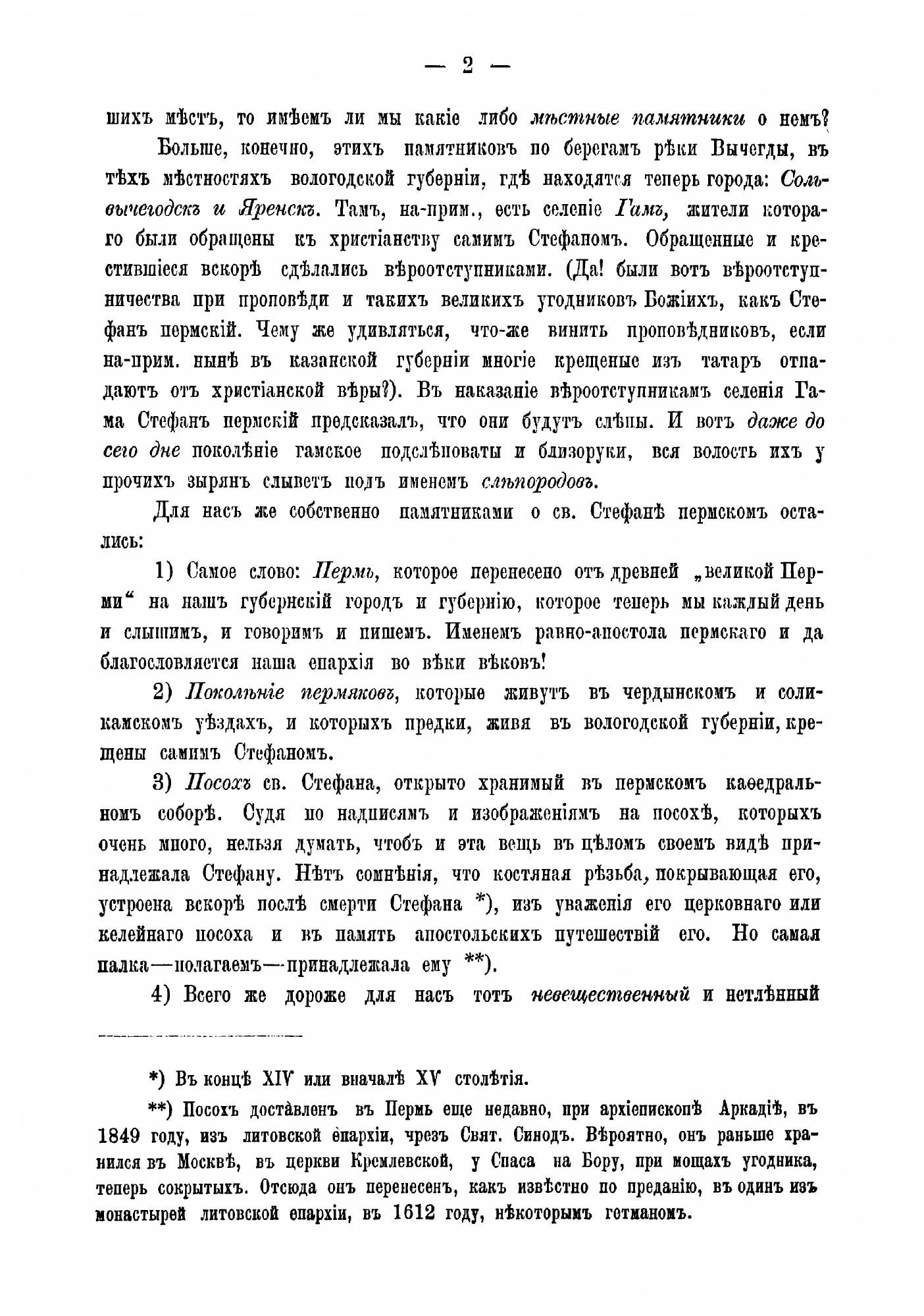 — 2 —

шихъ мѣстъ, то имѣемъ ли мы какіе либо мѣстные памятники о немъ?

Больше, конечно, этихъ памятниковъ по берегамъ рѣки Вычегды, въ тѣхъ мѣстностяхъ вологодской губерніи, гдѣ находятся теперь города: Сольвычегодскъ и Яренскъ. Тамъ, на-прим., есть селеніе Гамъ, жители котораго были обращены къ христіанству самимъ Стефаномъ. Обращенные и крестившіеся вскорѣ сдѣлались вѣроотступниками. (Да! были вотъ вѣроотступничества при проповѣди и такихъ великихъ угодниковъ Божіихъ, какъ Стефанъ пермскій. Чему же удивляться, что-же винить проповѣдниковъ, если на-прим. нынѣ въ казанской губерніи многіе крещеные изъ татаръ отпадаютъ отъ христіанской вѣры?). Въ наказаніе вѣроотступникамъ селенія Гама Стефанъ пермскій предсказалъ, что они будутъ слѣпы. И вотъ даже до сего дне поколѣніе гамское подслѣповаты и близоруки, вся волость ихъ у прочихъ зырянъ слыветъ подъ именемъ слѣпородовъ.

Для насъ же собственно памятниками о св. Стефанѣ пермскомъ остались:

1) Самое слово: Пермь, которое перенесено отъ древней „великой Перми“ на нашъ губернскій городъ и губернію, которое теперь мы каждый день и слышимъ, и говоримъ и пишемъ. Именемъ равно-апостола пермскаго и да благословляется наша епархія во вѣки вѣковъ!

2) Поколѣніе пермяковъ, которые живутъ въ чердынскомъ и соликамскомъ уѣздахъ, и которыхъ предки, живя въ вологодской губерніи, крещены самимъ Стефаномъ.

3) Посохъ св. Стефана, открыто хранимый въ пермскомъ каѳедральномъ соборѣ. Судя по надписямъ и изображеніямъ на посохѣ, которыхъ очень много, нельзя думать, чтобъ и эта вещь въ цѣломъ своемъ видѣ принадлежала Стефану. Нѣтъ сомнѣнія, что костяная рѣзьба, покрывающая его, устроена вскорѣ послѣ смерти Стефана *), изъ уваженія его церковнаго или келейнаго посоха и въ память апостольскихъ путешествій его. Но самая палка—полагаемъ—принадлежала ему **).

4) Всего же дороже для насъ тотъ невещественный и нетлѣнный

*) Въ концѣ XIV или вначалѣ XV столѣтія.

**) Посохъ доставленъ въ Пермь еще недавно, при архіепископѣ Аркадіѣ, въ 1849 году, изъ литовской епархіи, чрезъ Свят. Синодъ. Вѣроятно, онъ раньше хранился въ Москвѣ, въ церкви Кремлевской, у Спаса на Бору, при мощахъ угодника, теперь сокрытыхъ. Отсюда онъ перенесенъ, какъ извѣстно по преданію, въ одинъ изъ монастырей литовской епархіи, въ 1612 году, нѣкоторымъ гетманомъ.